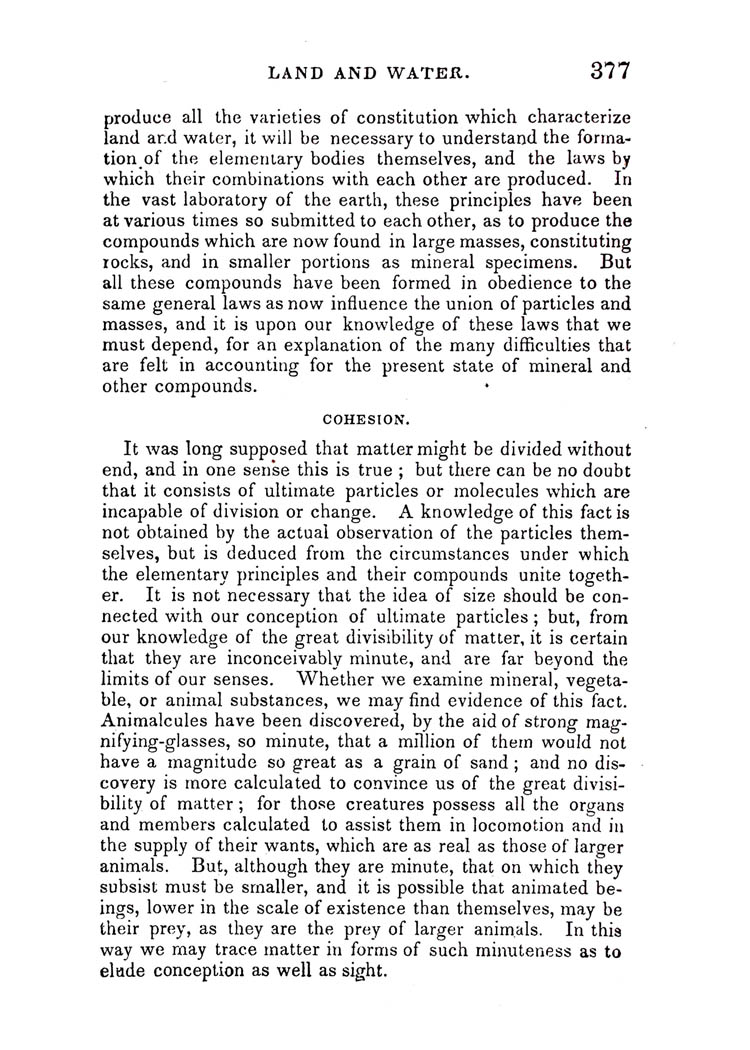 LAND AND WATER. 377

produce all the varieties of constitution which characterize land and water, it will be necessary to understand the formation of the elementary bodies themselves, and the laws by which their combinations with each other are produced. In the vast laboratory of the earth, these principles have been at various times so submitted to each other, as to produce the compounds which are now found in large masses, constituting rocks, and in smaller portions as mineral specimens. But all these compounds have been formed in obedience to the same general laws as now influence the union of particles and masses, and it is upon our knowledge of these laws that we must depend, for an explanation of the many difficulties that are felt in accounting for the present state of mineral and other compounds.

COHESION.

It was long supposed that matter might be divided without end, and in one sense this is true; but there can be no doubt that it consists of ultimate particles or molecules which are incapable of division or change. A knowledge of this fact is not obtained by the actual observation of the particles themselves, but is deduced from the circumstances under which the elementary principles and their compounds unite together. It is not necessary that the idea of size should be connected with our conception of ultimate particles; but, from our knowledge of the great divisibility of matter, it is certain that they are inconceivably minute, and are far beyond the limits of our senses. Whether we examine mineral, vegetable, or animal substances, we may find evidence of this fact. Animalcules have been discovered, by the aid of strong magnifying-glasses, so minute, that a million of them would not have a magnitude so great as a grain of sand; and no discovery is more calculated to convince us of the great divisibility of matter; for those creatures possess all the organs and members calculated to assist them in locomotion and in the supply of their wants, which are as real as those of larger animals. But, although they are minute, that on which they subsist must be smaller, and it is possible that animated beings, lower in the scale of existence than themselves, may be their prey, as they are the prey of larger animals. In this way we may trace matter in forms of such minuteness as to elude conception as well as sight.